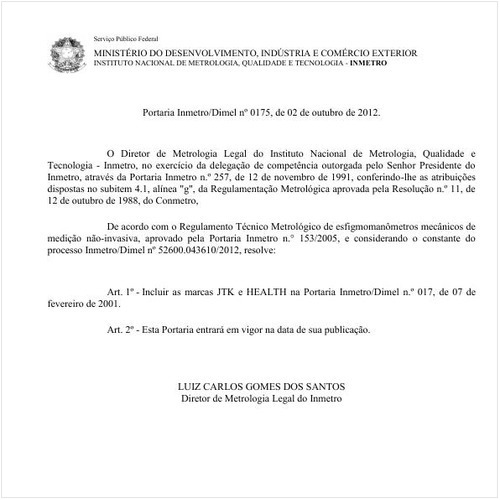 Serviço Público Federal
MINISTÉRIO DO DESENVOLVIMENTO, INDÚSTRIA E COMÉRCIO EXTERIOR
INSTITUTO NACIONAL DE METROLOGIA, QUALIDADE E TECNOLOGIA - INMETRO

Portaria Inmetro/Dimel nº 0175, de 02 de outubro de 2012.

O Diretor de Metrologia Legal do Instituto Nacional de Metrologia, Qualidade e Tecnologia - Inmetro, no exercício da delegação de competência outorgada pelo Senhor Presidente do Inmetro, através da Portaria Inmetro n.º 257, de 12 de novembro de 1991, conferindo-lhe as atribuições dispostas no subitem 4.1, alínea "g", da Regulamentação Metrológica aprovada pela Resolução n.º 11, de 12 de outubro de 1988, do Conmetro,

De acordo com o Regulamento Técnico Metrológico de esfigmomanômetros mecânicos de medição não-invasiva, aprovado pela Portaria Inmetro n.° 153/2005, e considerando o constante do processo Inmetro/Dimel nº 52600.043610/2012, resolve:

Art. 1º - Incluir as marcas JTK e HEALTH na Portaria Inmetro/Dimel n.º 017, de 07 de fevereiro de 2001.

Art. 2º - Esta Portaria entrará em vigor na data de sua publicação.

LUIZ CARLOS GOMES DOS SANTOS
Diretor de Metrologia Legal do Inmetro